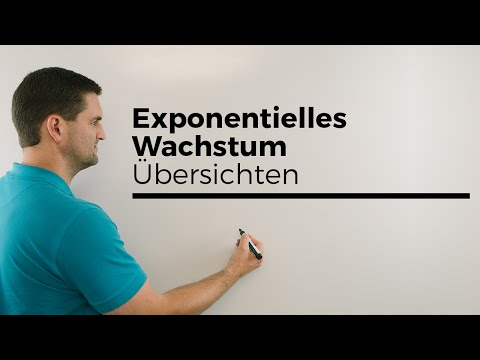 Exponentielles
Wachstum
Übersichten